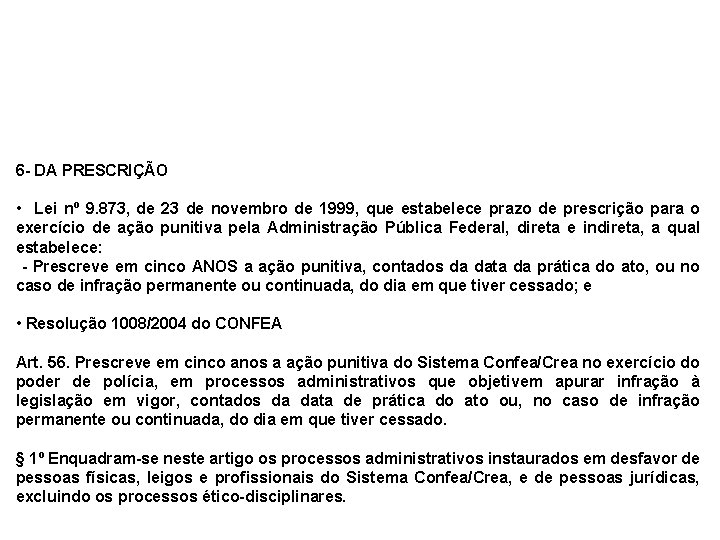 6- DA PRESCRIÇÃO

• Lei nº 9.873, de 23 de novembro de 1999, que estabelece prazo de prescrição para o exercício de ação punitiva pela Administração Pública Federal, direta e indireta, a qual estabelece:
- Prescreve em cinco ANOS a ação punitiva, contados da data da prática do ato, ou no caso de infração permanente ou continuada, do dia em que tiver cessado; e

• Resolução 1008/2004 do CONFEA

Art. 56. Prescreve em cinco anos a ação punitiva do Sistema Confea/Crea no exercício do poder de polícia, em processos administrativos que objetivem apurar infração à legislação em vigor, contados da data de prática do ato ou, no caso de infração permanente ou continuada, do dia em que tiver cessado.

§ 1º Enquadram-se neste artigo os processos administrativos instaurados em desfavor de pessoas físicas, leigos e profissionais do Sistema Confea/Crea, e de pessoas jurídicas, excluindo os processos ético-disciplinares.